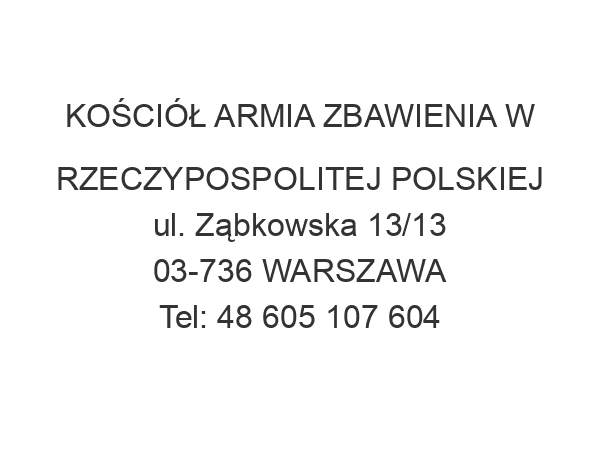 KOŚCIÓŁ ARMIA ZBAWIENIA W RZECZYPOSPOLITEJ POLSKIEJ
ul. Ząbkowska 13/13
03-736 WARSZAWA
Tel: 48 605 107 604